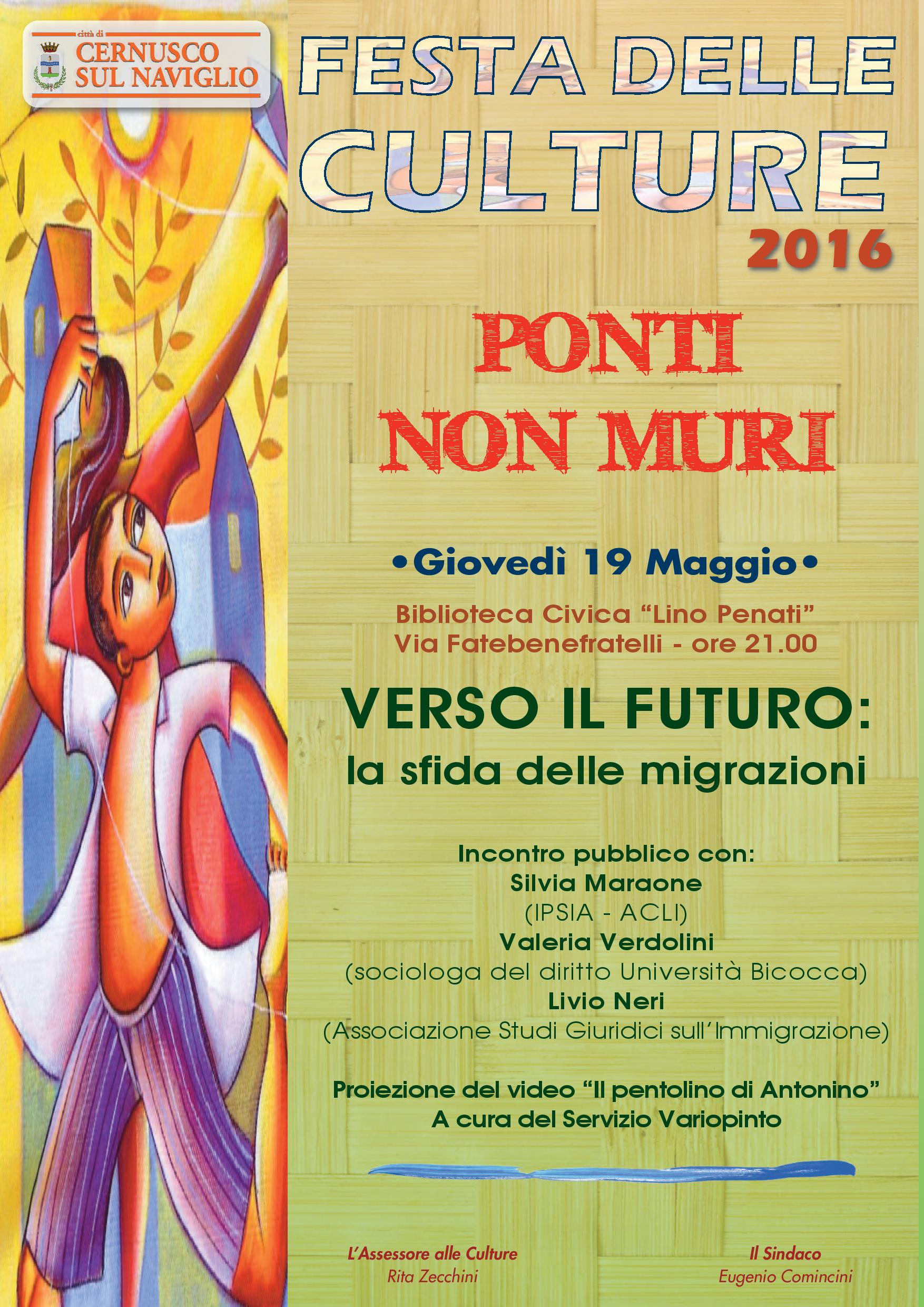 città di
CERNUSCO SUL NAVIGLIO

FESTA DELLE CULTURE
2016

PONTI NON MURI

•Giovedì 19 Maggio•

Biblioteca Civica “Lino Penati”
Via Fatebenefratelli - ore 21.00

VERSO IL FUTURO:
la sfida delle migrazioni

Incontro pubblico con:
Silvia Maraone
(IPSIA - ACLI)
Valeria Verdolini
(sociologa del diritto Università Bicocca)
Livio Neri
(Associazione Studi Giuridici sull’Immigrazione)

Proiezione del video “Il pentolino di Antonino”
A cura del Servizio Variopinto

L’Assessore alle Culture
Rita Zecchini

Il Sindaco
Eugenio Comincini